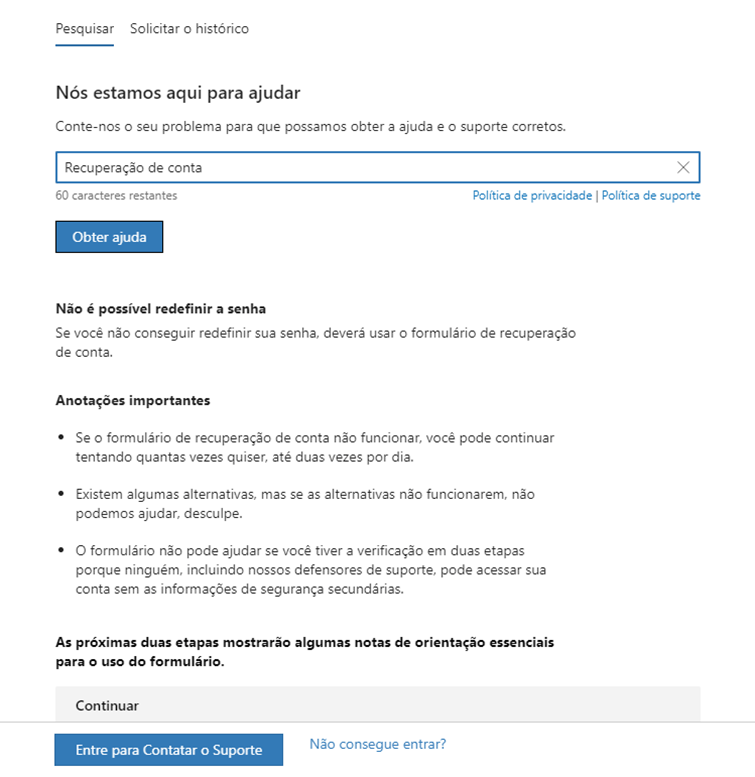 Pesquisar Solicitar o histórico

Nós estamos aqui para ajudar

Conte-nos o seu problema para que possamos obter a ajuda e o suporte corretos.

Recuperação de conta

60 caracteres restantes

Política de privacidade | Política de suporte

Obter ajuda

Não é possível redefinir a senha

Se você não conseguir redefinir sua senha, deverá usar o formulário de recuperação de conta.

Anotações importantes

• Se o formulário de recuperação de conta não funcionar, você pode continuar tentando quantas vezes quiser, até duas vezes por dia.

• Existem algumas alternativas, mas se as alternativas não funcionarem, não podemos ajudar, desculpe.

• O formulário não pode ajudar se você tiver a verificação em duas etapas porque ninguém, incluindo nossos defensores de suporte, pode acessar sua conta sem as informações de segurança secundárias.

As próximas duas etapas mostrarão algumas notas de orientação essenciais para o uso do formulário.

Continuar

Entre para Contatar o Suporte

Não consegue entrar?